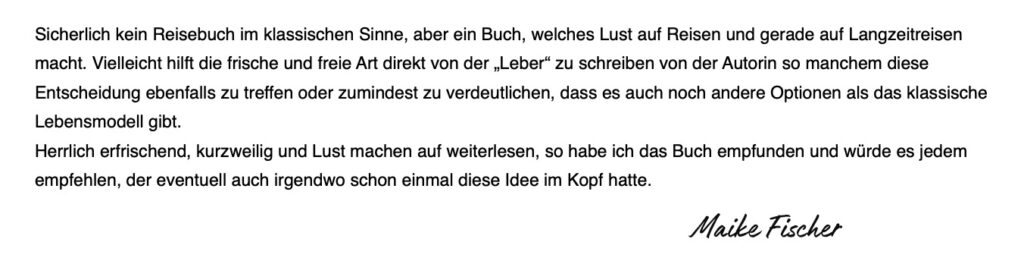 Sicherlich kein Reisebuch im klassischen Sinne, aber ein Buch, welches Lust auf Reisen und gerade auf Langzeitreisen macht. Vielleicht hilft die frische und freie Art direkt von der „Leber“ zu schreiben von der Autorin so manchem diese Entscheidung ebenfalls zu treffen oder zumindest zu verdeutlichen, dass es auch noch andere Optionen als das klassische Lebensmodell gibt.
Herrlich erfrischend, kurzweilig und Lust machen auf weiterlesen, so habe ich das Buch empfunden und würde es jedem empfehlen, der eventuell auch irgendwo schon einmal diese Idee im Kopf hatte.

Maike Fischer